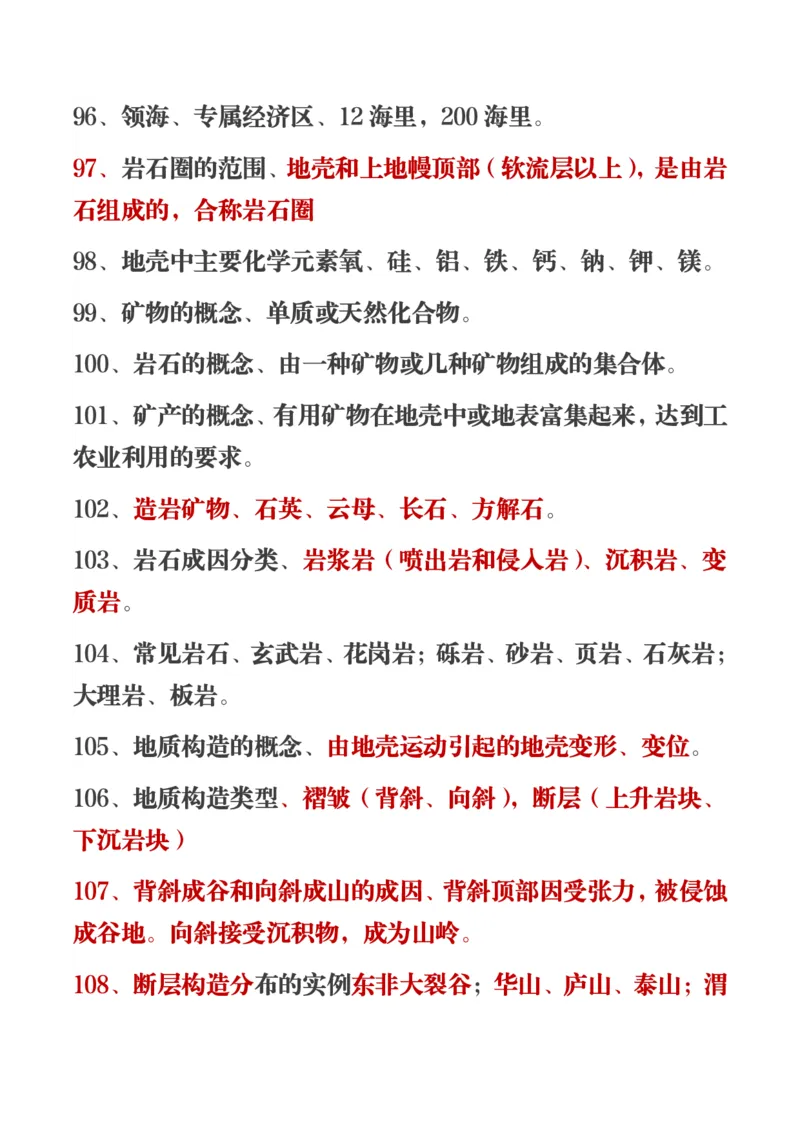 96、领海、专属经济区、12 海里，200 海里。

97、岩石圈的范围、地壳和上地幔顶部（软流层以上），是由岩石组成的，合称岩石圈

98、地壳中主要化学元素氧、硅、铝、铁、钙、钠、钾、镁。

99、矿物的概念、单质或天然化合物。

100、岩石的概念、由一种矿物或几种矿物组成的集合体。

101、矿产的概念、有用矿物在地壳中或地表富集起来，达到工农业利用的要求。

102、造岩矿物、石英、云母、长石、方解石。

103、岩石成因分类、岩浆岩（喷出岩和侵入岩）、沉积岩、变质岩。

104、常见岩石、玄武岩、花岗岩；砾岩、砂岩、页岩、石灰岩；大理岩、板岩。

105、地质构造的概念、由地壳运动引起的地壳变形、变位。

106、地质构造类型、褶皱（背斜、向斜），断层（上升岩块、下沉岩块）

107、背斜成谷和向斜成山的成因、背斜顶部因受张力，被侵蚀成谷地。向斜接受沉积物，成为山岭。

108、断层构造分布的实例东非大裂谷；华山、庐山、泰山；渭